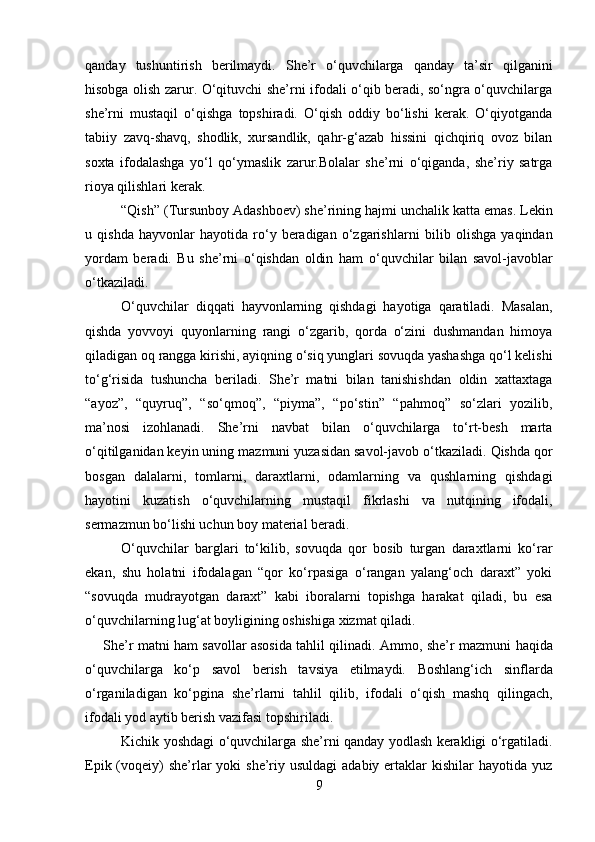 qanday tushuntirish berilmaydi. She’r o‘quvchilarga qanday ta’sir qilganini hisobga olish zarur. O‘qituvchi she’rni ifodali o‘qib beradi, so‘ngra o‘quvchilarga she’rni mustaqil o‘qishga topshiradi. O‘qish oddiy bo‘lishi kerak. O‘qiyotganda tabiiy zavq-shavq, shodlik, xursandlik, qahr-g‘azab hissini qichqiriq ovoz bilan soxta ifodalashga yo‘l qo‘ymaslik zarur.Bolalar she’rni o‘qiganda, she’riy satrga rioya qilishlari kerak.

“Qish” (Tursunboy Adashboev) she’rining hajmi unchalik katta emas. Lekin u qishda hayvonlar hayotida ro‘y beradigan o‘zgarishlarni bilib olishga yaqindan yordam beradi. Bu she’rni o‘qishdan oldin ham o‘quvchilar bilan savol-javoblar o‘tkaziladi.

O‘quvchilar diqqati hayvonlarning qishdagi hayotiga qaratiladi. Masalan, qishda yovvoyi quyonlarning rangi o‘zgarib, qorda o‘zini dushmandan himoya qiladigan oq rangga kirishi, ayiqning o‘siq yunglari sovuqda yashashga qo‘l kelishi to‘g‘risida tushuncha beriladi. She’r matni bilan tanishishdan oldin xattaxtaga “ayoz”, “quyruq”, “so‘qmoq”, “piyma”, “po‘stin” “pahmoq” so‘zlari yozilib, ma’nosi izohlanadi. She’rni navbat bilan o‘quvchilarga to‘rt-besh marta o‘qitilganidan keyin uning mazmuni yuzasidan savol-javob o‘tkaziladi. Qishda qor bosgan dalalarni, tomlarni, daraxtlarni, odamlarning va qushlarning qishdagi hayotini kuzatish o‘quvchilarning mustaqil fikrlashi va nutqining ifodali, sermazmun bo‘lishi uchun boy material beradi.

O‘quvchilar barglari to‘kilib, sovuqda qor bosib turgan daraxtlarni ko‘rar ekan, shu holatni ifodalagan “qor ko‘rpasiga o‘rangan yalang‘och daraxt” yoki “sovuqda mudrayotgan daraxt” kabi iboralarni topishga harakat qiladi, bu esa o‘quvchilarning lug‘at boyligining oshishiga xizmat qiladi.

She’r matni ham savollar asosida tahlil qilinadi. Ammo, she’r mazmuni haqida o‘quvchilarga ko‘p savol berish tavsiya etilmaydi. Boshlang‘ich sinflarda o‘rganiladigan ko‘pgina she’rlarni tahlil qilib, ifodali o‘qish mashq qilingach, ifodali yod aytib berish vazifasi topshiriladi.

Kichik yoshdagi o‘quvchilarga she’rni qanday yodlash kerakligi o‘rgatiladi. Epik (voqeiy) she’rlar yoki she’riy usuldagi adabiy ertaklar kishilar hayotida yuz

9